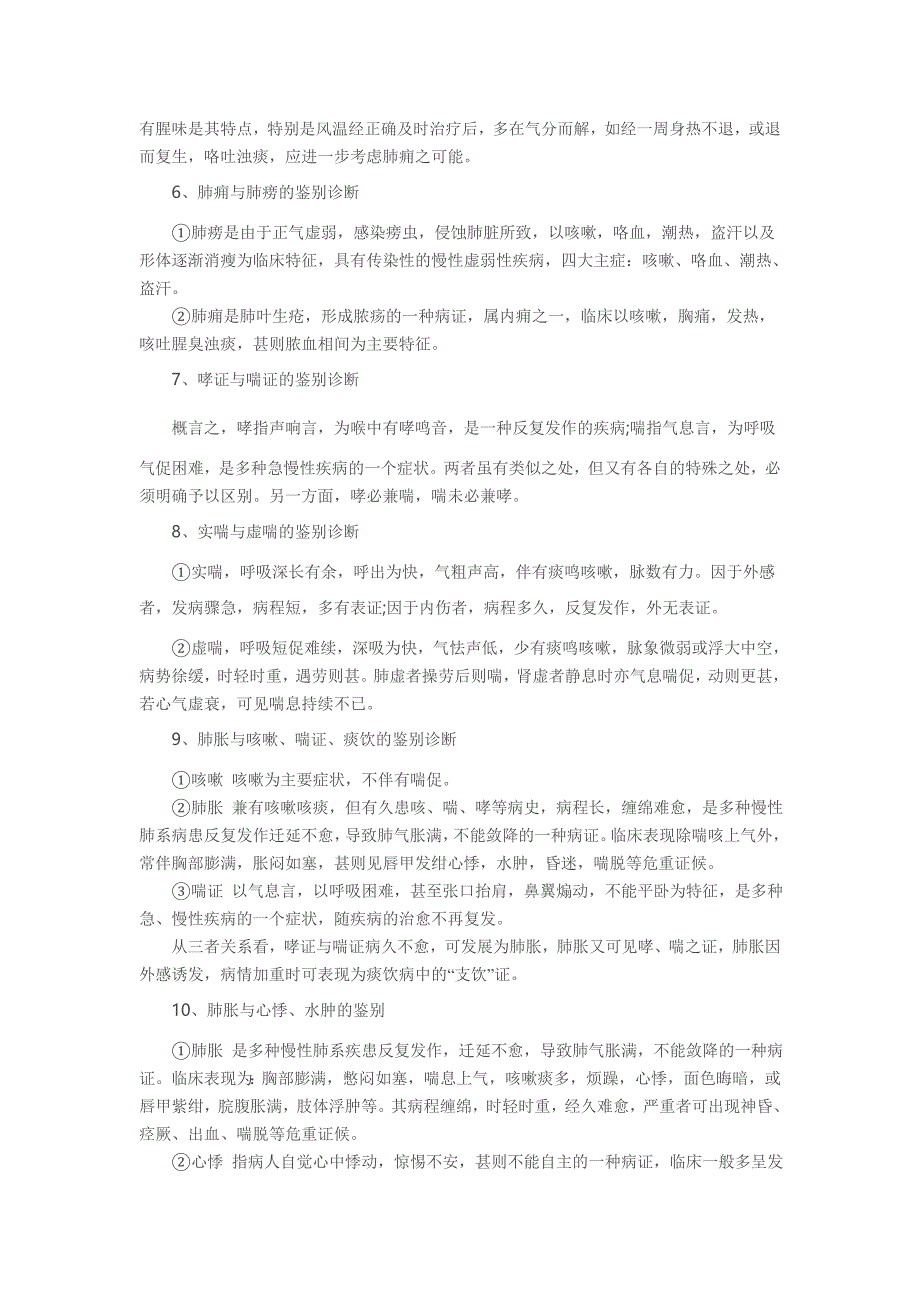 有腥味是其特点，特别是风温经正确及时治疗后，多在气分而解，如经一周身热不退，或退而复生，咯吐浊痰，应进一步考虑肺痈之可能。

6、肺痈与肺痨的鉴别诊断

①肺痨是由于正气虚弱，感染痨虫，侵蚀肺脏所致，以咳嗽，咯血，潮热，盗汗以及形体逐渐消瘦为临床特征，具有传染性的慢性虚弱性疾病，四大主症：咳嗽、咯血、潮热、盗汗。

②肺痈是肺叶生疮，形成脓疡的一种病证，属内痈之一，临床以咳嗽，胸痛，发热，咳吐腥臭浊痰，甚则脓血相间为主要特征。

7、哮证与喘证的鉴别诊断

概言之，哮指声响言，为喉中有哮鸣音，是一种反复发作的疾病;喘指气息言，为呼吸气促困难，是多种急慢性疾病的一个症状。两者虽有类似之处，但又有各自的特殊之处，必须明确予以区别。另一方面，哮必兼喘，喘未必兼哮。

8、实喘与虚喘的鉴别诊断

①实喘，呼吸深长有余，呼出为快，气粗声高，伴有痰鸣咳嗽，脉数有力。因于外感者，发病骤急，病程短，多有表证;因于内伤者，病程多久，反复发作，外无表证。

②虚喘，呼吸短促难续，深吸为快，气怯声低，少有痰鸣咳嗽，脉象微弱或浮大中空，病势徐缓，时轻时重，遇劳则甚。肺虚者操劳后则喘，肾虚者静息时亦气息喘促，动则更甚，若心气虚衰，可见喘息持续不已。

9、肺胀与咳嗽、喘证、痰饮的鉴别诊断

①咳嗽 咳嗽为主要症状，不伴有喘促。

②肺胀 兼有咳嗽咳痰，但有久患咳、喘、哮等病史，病程长，缠绵难愈，是多种慢性肺系病患反复发作迁延不愈，导致肺气胀满，不能敛降的一种病证。临床表现除喘咳上气外，常伴胸部膨满，胀闷如塞，甚则见唇甲发绀心悸，水肿，昏迷，喘脱等危重证候。

③喘证 以气息言，以呼吸困难，甚至张口抬肩，鼻翼煽动，不能平卧为特征，是多种急、慢性疾病的一个症状，随疾病的治愈不再复发。

从三者关系看，哮证与喘证病久不愈，可发展为肺胀，肺胀又可见哮、喘之证，肺胀因外感诱发，病情加重时可表现为痰饮病中的“支饮”证。

10、肺胀与心悸、水肿的鉴别

①肺胀 是多种慢性肺系疾患反复发作，迁延不愈，导致肺气胀满，不能敛降的一种病证。临床表现为：胸部膨满，憋闷如塞，喘息上气，咳嗽痰多，烦躁，心悸，面色晦暗，或唇甲紫绀，脘腹胀满，肢体浮肿等。其病程缠绵，时轻时重，经久难愈，严重者可出现神昏、痉厥、出血、喘脱等危重证候。

②心悸 指病人自觉心中悸动，惊惕不安，甚则不能自主的一种病证，临床一般多呈发